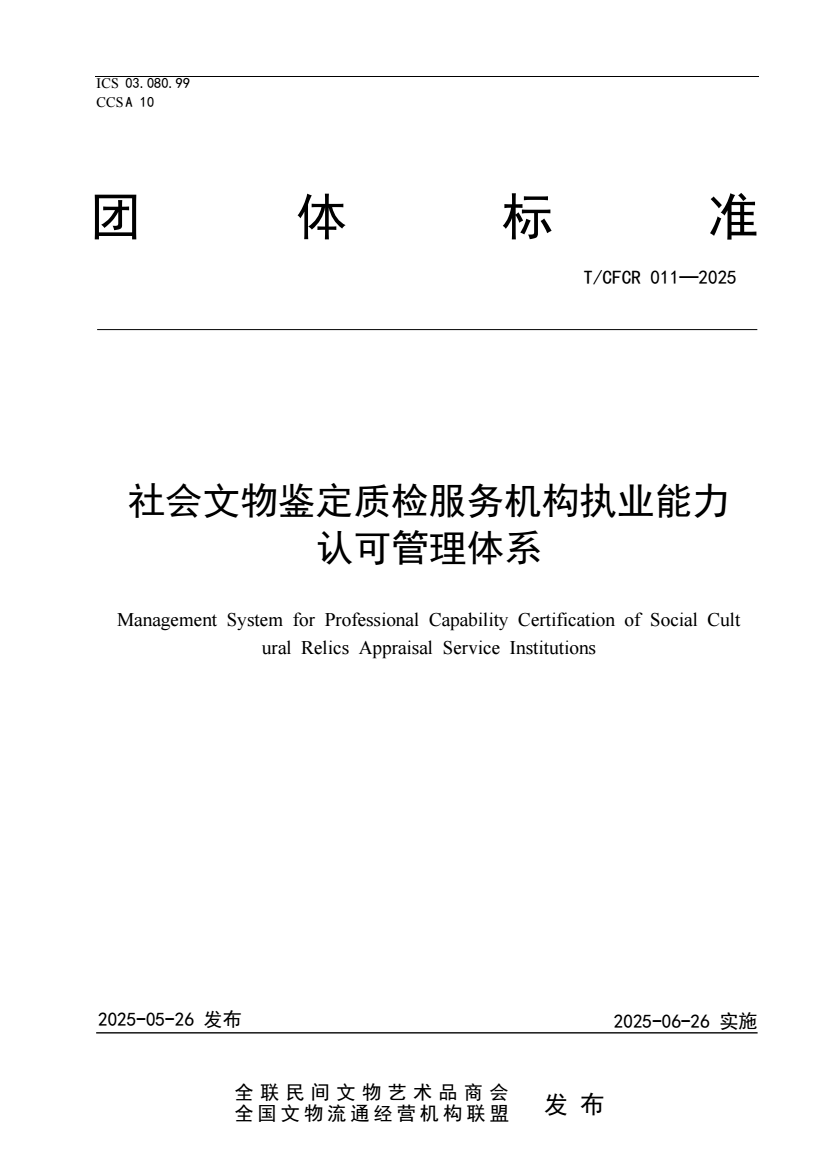 ICS 03.080.99
CCSA 10

团 体 标 准

T/CFCR 011—2025

社会文物鉴定质检服务机构执业能力认可管理体系

Management System for Professional Capability Certification of Social Cultural Relics Appraisal Service Institutions

2025-05-26 发布

2025-06-26 实施

全联民间文物艺术品商会
全国文物流通经营机构联盟

发 布